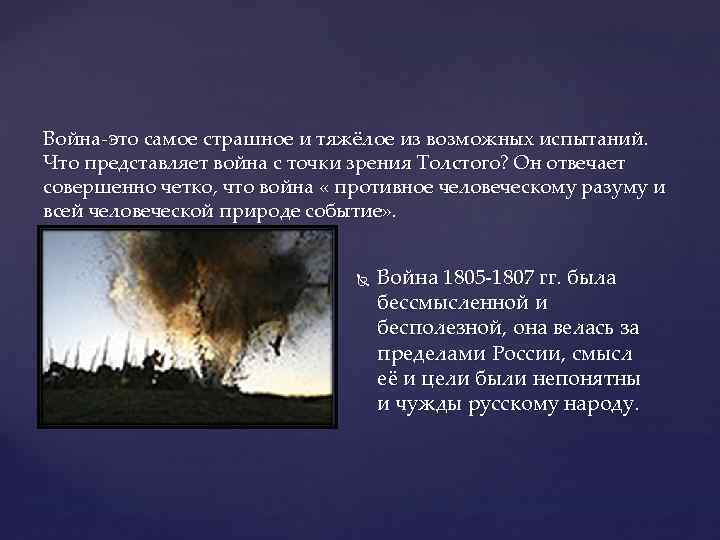 Война-это самое страшное и тяжёлое из возможных испытаний. Что представляет война с точки зрения Толстого? Он отвечает совершенно четко, что война « противное человеческому разуму и всей человеческой природе событие».

Война 1805-1807 гг. была бессмысленной и бесполезной, она велась за пределами России, смысл её и цели были непонятны и чужды русскому народу.